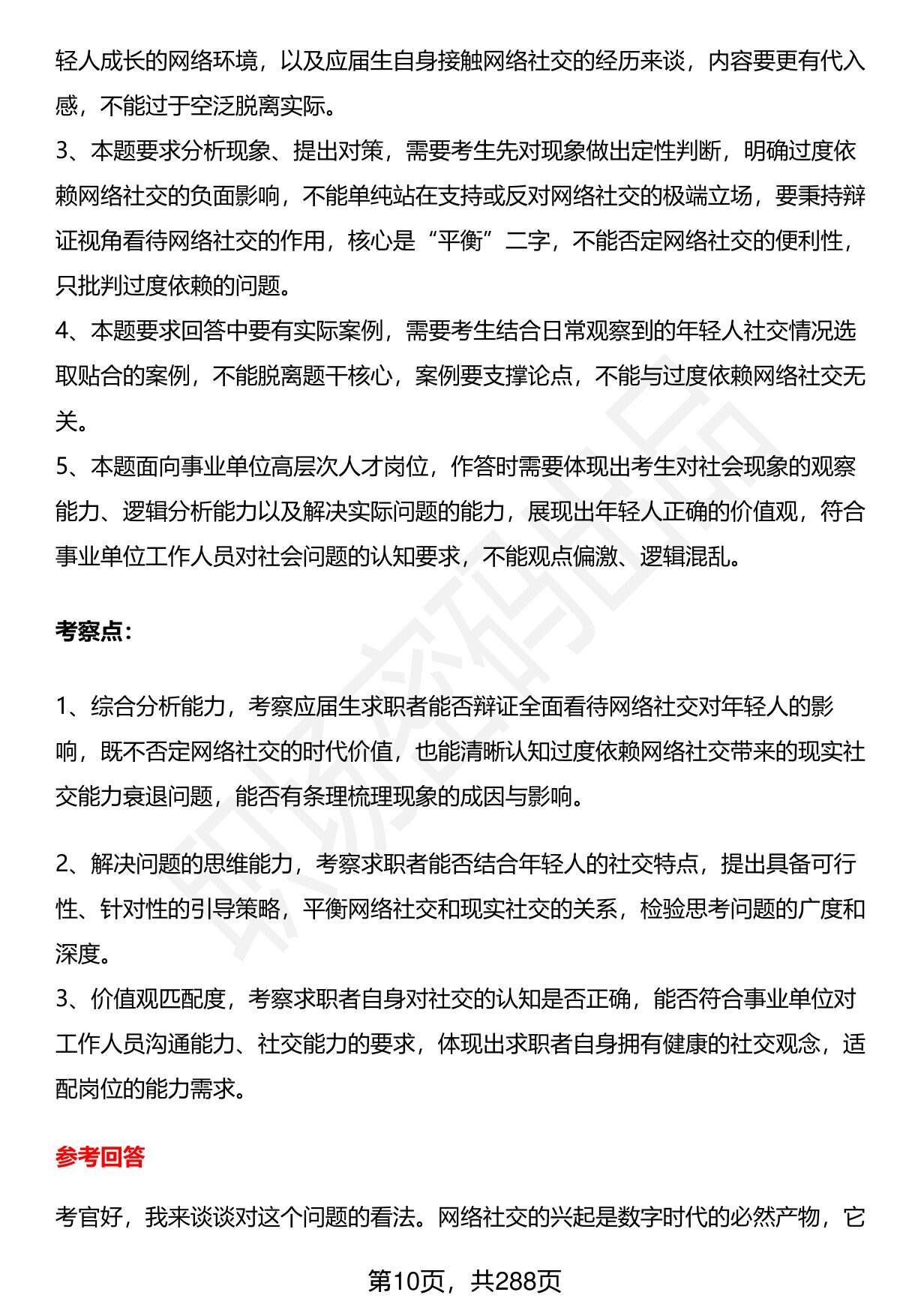 轻人成长的网络环境，以及应届生自身接触网络社交的经历来谈，内容要更有代入感，不能过于空泛脱离实际。
3、本题要求分析现象、提出对策，需要考生先对现象做出定性判断，明确过度依赖网络社交的负面影响，不能单纯站在支持或反对网络社交的极端立场，要秉持辩证视角看待网络社交的作用，核心是“平衡”二字，不能否定网络社交的便利性，只批判过度依赖的问题。
4、本题要求回答中要有实际案例，需要考生结合日常观察到的年轻人社交情况选取贴合的案例，不能脱离题干核心，案例要支撑论点，不能与过度依赖网络社交无关。
5、本题面向事业单位高层次人才岗位，作答时需要体现出考生对社会现象的观察能力、逻辑分析能力以及解决实际问题的能力，展现出年轻人正确的价值观，符合事业单位工作人员对社会问题的认知要求，不能观点偏激、逻辑混乱。

考察点：

1、综合分析能力，考察应届生求职者能否辩证全面看待网络社交对年轻人的影响，既不否定网络社交的时代价值，也能清晰认知过度依赖网络社交带来的现实社交能力衰退问题，能否有条理梳理现象的成因与影响。

2、解决问题的思维能力，考察求职者能否结合年轻人的社交特点，提出具备可行性、针对性的引导策略，平衡网络社交和现实社交的关系，检验思考问题的广度和深度。
3、价值观匹配度，考察求职者自身对社交的认知是否正确，能否符合事业单位对工作人员沟通能力、社交能力的要求，体现出求职者自身拥有健康的社交观念，适配岗位的能力需求。

参考回答

考官好，我来谈谈对这个问题的看法。网络社交的兴起是数字时代的必然产物，它

第10页，共288页